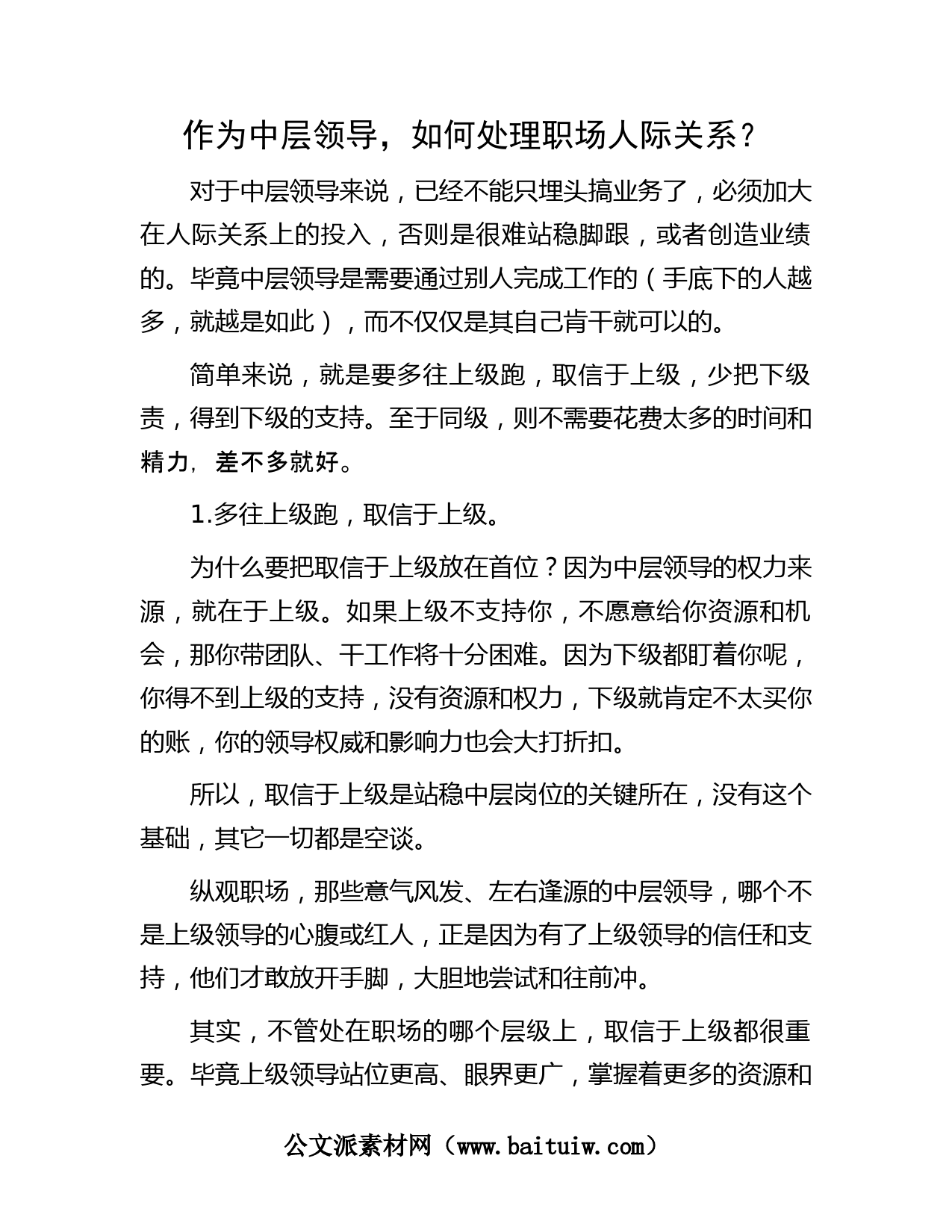 作为中层领导，如何处理职场人际关系？

对于中层领导来说，已经不能只埋头搞业务了，必须加大在人际关系上的投入，否则是很难站稳脚跟，或者创造业绩的。毕竟中层领导是需要通过别人完成工作的（手底下的人越多，就越是如此），而不仅仅是其自己肯干就可以的。

简单来说，就是要多往上级跑，取信于上级，少把下级责，得到下级的支持。至于同级，则不需要花费太多的时间和精力，差不多就好。

1.多往上级跑，取信于上级。

为什么要把取信于上级放在首位？因为中层领导的权力来源，就在于上级。如果上级不支持你，不愿意给你资源和机会，那你带团队、干工作将十分困难。因为下级都盯着你呢，你得不到上级的支持，没有资源和权力，下级就肯定不太买你的账，你的领导权威和影响力也会大打折扣。

所以，取信于上级是站稳中层岗位的关键所在，没有这个基础，其它一切都是空谈。

纵观职场，那些意气风发、左右逢源的中层领导，哪个不是上级领导的心腹或红人，正是因为有了上级领导的信任和支持，他们才敢放开手脚，大胆地尝试和往前冲。

其实，不管处在职场的哪个层级上，取信于上级都很重要。毕竟上级领导站位更高、眼界更广，掌握着更多的资源和

公文派素材网（www.baituiw.com）